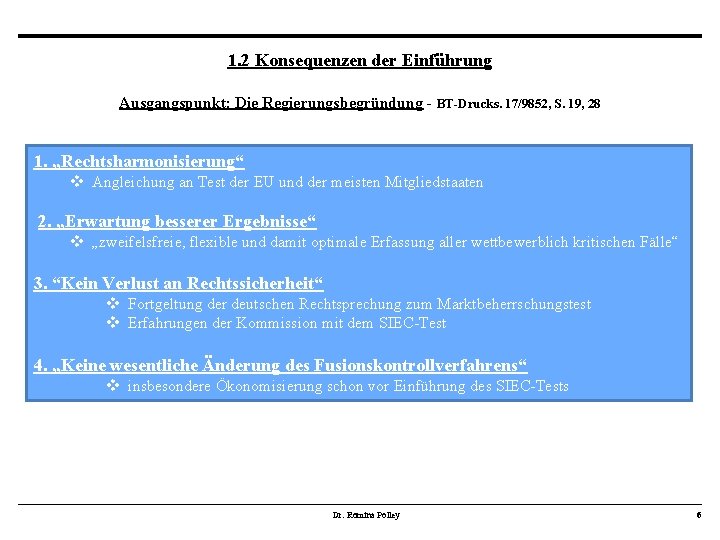 1.2 Konsequenzen der Einführung

Ausgangspunkt: Die Regierungsbegründung - BT-Drucks. 17/9852, S. 19, 28

1. „Rechtsharmonisierung“
❖ Angleichung an Test der EU und der meisten Mitgliedstaaten

2. „Erwartung besserer Ergebnisse“
❖ „zweifelsfreie, flexible und damit optimale Erfassung aller wettbewerblich kritischen Fälle“

3. “Kein Verlust an Rechtssicherheit“
❖ Fortgeltung der deutschen Rechtsprechung zum Marktbeherrschungstest
❖ Erfahrungen der Kommission mit dem SIEC-Test

4. „Keine wesentliche Änderung des Fusionskontrollverfahrens“
❖ insbesondere Ökonomisierung schon vor Einführung des SIEC-Tests

Dr. Romina Polley

6